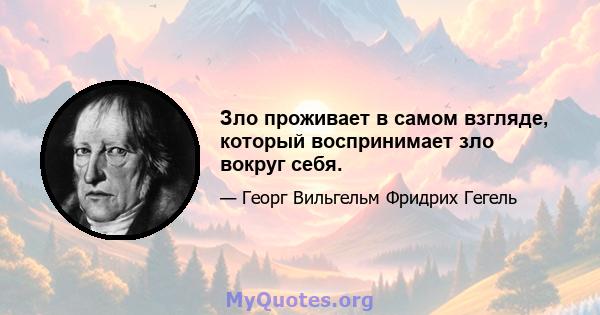 Зло проживает в самом взгляде, который воспринимает зло вокруг себя.

— Георг Вильгельм Фридрих Гегель

MyQuotes.org